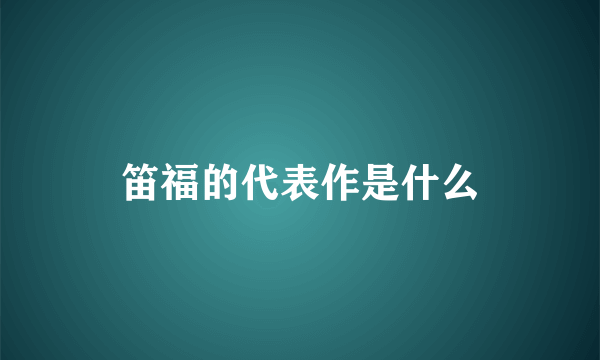 笛福的代表作是什么